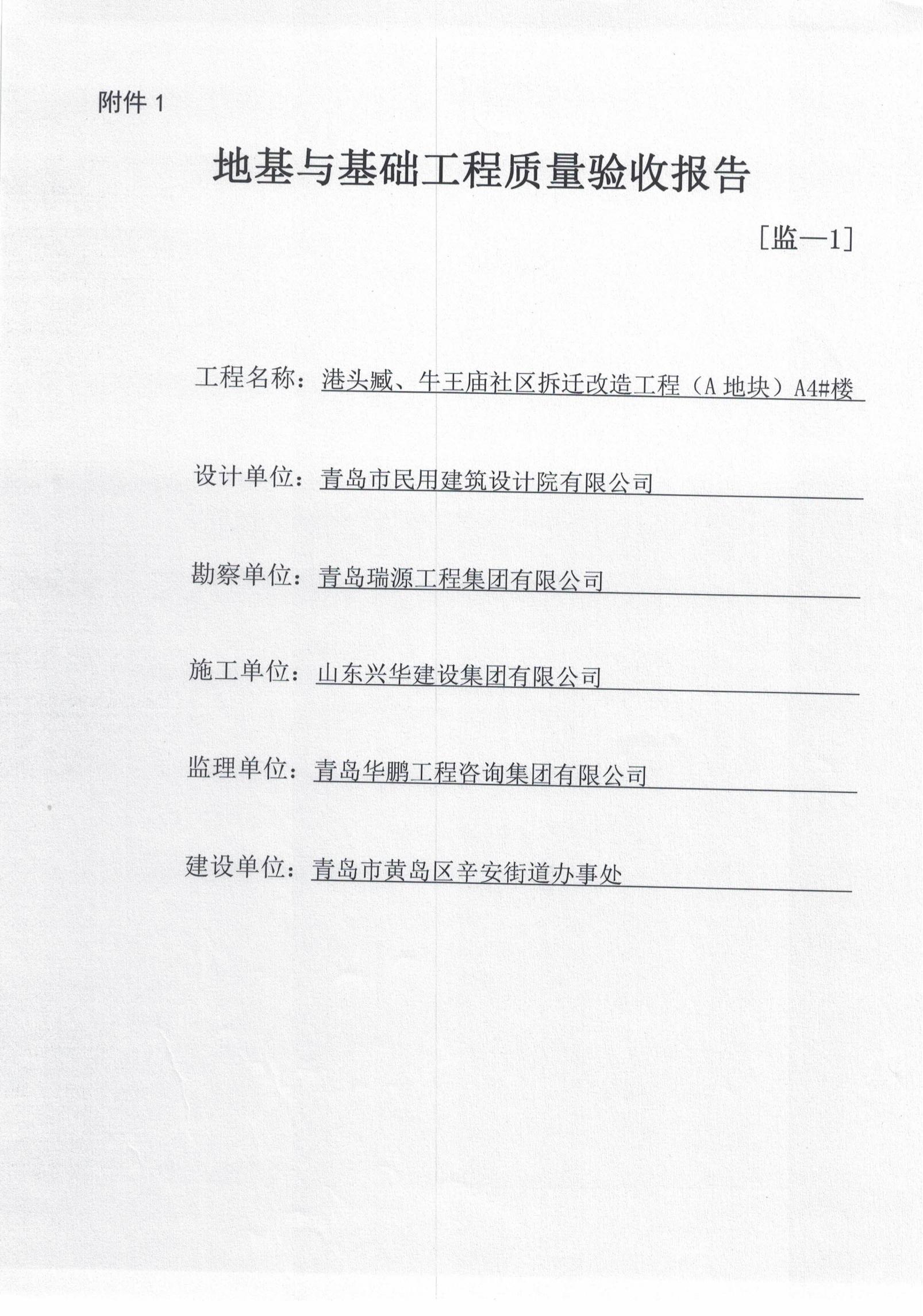 附件 1

地基与基础工程质量验收报告

［监—1］

工程名称：港头臧、牛王庙社区拆迁改造工程（A 地块）A4#楼

设计单位：青岛市民用建筑设计院有限公司

勘察单位：青岛瑞源工程集团有限公司

施工单位：山东兴华建设集团有限公司

监理单位：青岛华鹏工程咨询集团有限公司

建设单位：青岛市黄岛区辛安街道办事处